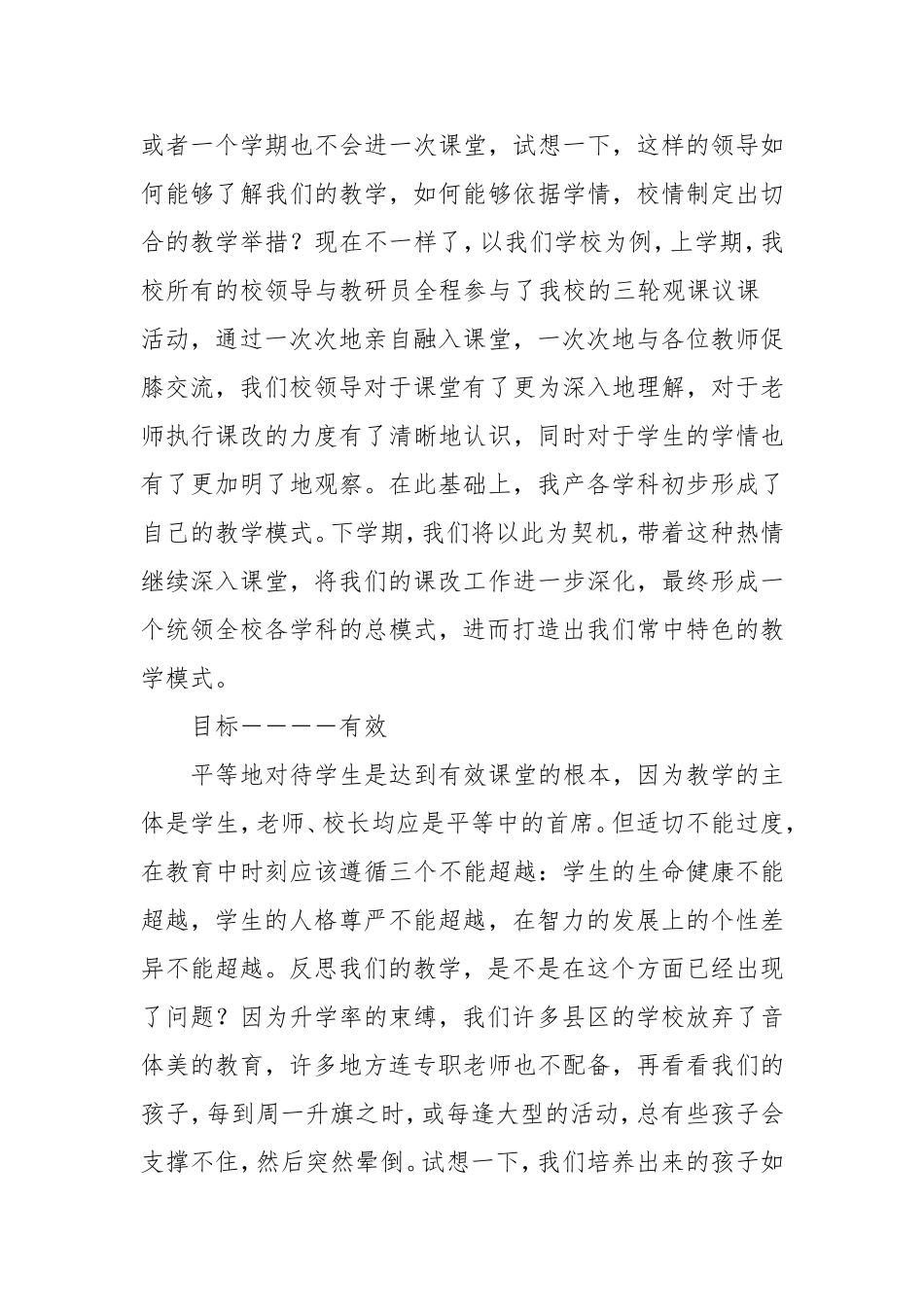 或者一个学期也不会进一次课堂，试想一下，这样的领导如何能够了解我们的教学，如何能够依据学情，校情制定出切合的教学举措？现在不一样了，以我们学校为例，上学期，我校所有的校领导与教研员全程参与了我校的三轮观课议课活动，通过一次次地亲自融入课堂，一次次地与各位教师促膝交流，我们校领导对于课堂有了更为深入地理解，对于老师执行课改的力度有了清晰地认识，同时对于学生的学情也有了更加明了地观察。在此基础上，我产各学科初步形成了自己的教学模式。下学期，我们将以此为契机，带着这种热情继续深入课堂，将我们的课改工作进一步深化，最终形成一个统领全校各学科的总模式，进而打造出我们常中特色的教学模式。

目标————有效

平等地对待学生是达到有效课堂的根本，因为教学的主体是学生，老师、校长均应是平等中的首席。但适切不能过度，在教育中时刻应该遵循三个不能超越：学生的生命健康不能超越，学生的人格尊严不能超越，在智力的发展上的个性差异不能超越。反思我们的教学，是不是在这个方面已经出现了问题？因为升学率的束缚，我们许多县区的学校放弃了音体美的教育，许多地方连专职老师也不配备，再看看我们的孩子，每到周一升旗之时，或每逢大型的活动，总有些孩子会支撑不住，然后突然晕倒。试想一下，我们培养出来的孩子如